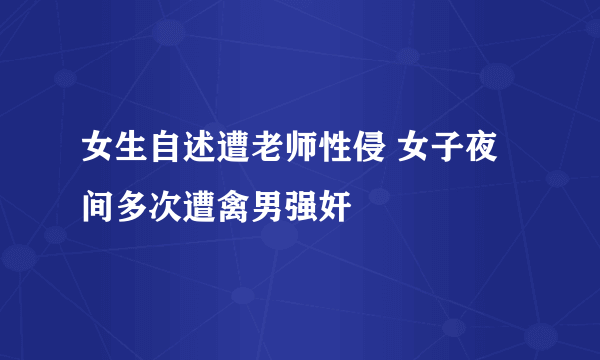 女生自述遭老师性侵 女子夜间多次遭禽男强奸